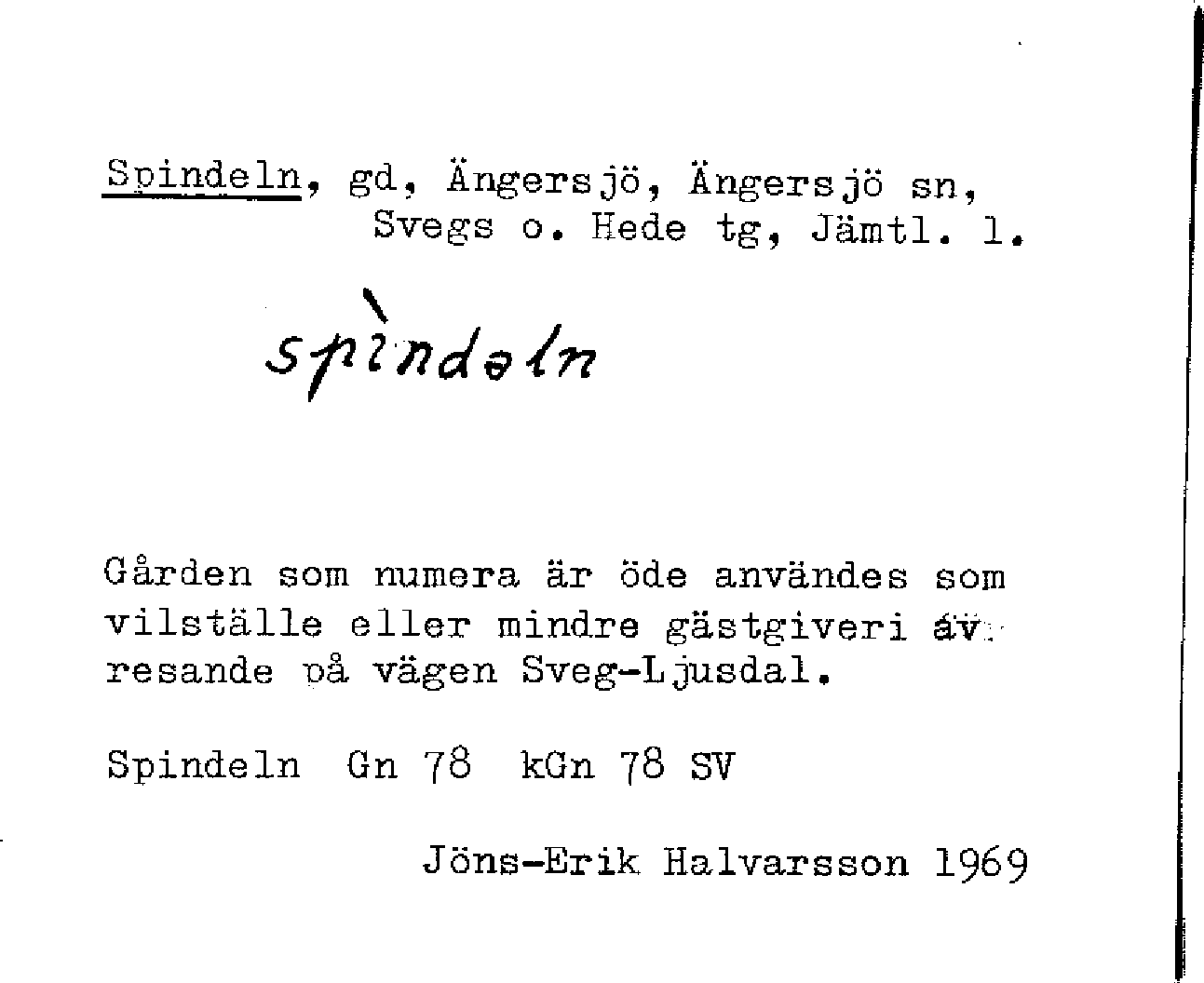 Spindeln, gd, Ängersjö, Ängersjö sn, Svegs o. Hede tg, Jämtl. l.

spìndəln

Gården som numera är öde användes som vilställe eller mindre gästgiveri av resande på vägen Sveg-Ljusdal.

Spindeln Gn 78 kGn 78 SV

Jöns-Erik Halvarsson 1969